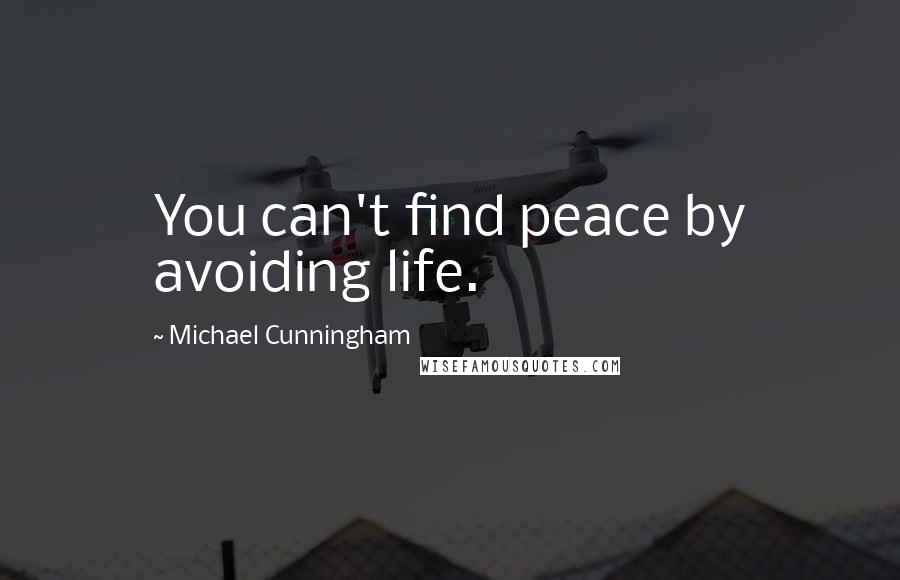 You can't find peace by avoiding life.

~ Michael Cunningham

WISEFAMOUSQUOTES.COM